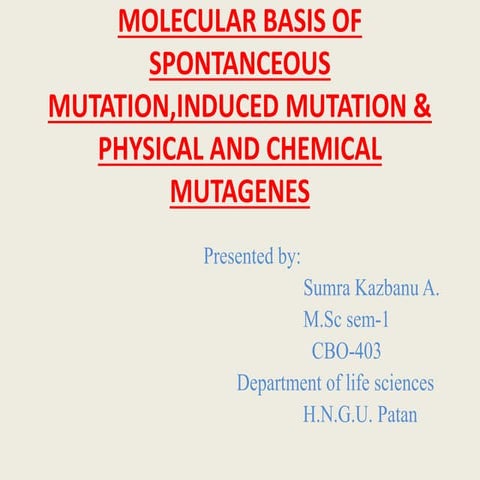 MOLECULAR BASIS OF SPONTANCEOUS MUTATION,INDUCED MUTATION & PHYSICAL AND CHEMICAL MUTAGENES

Presented by:
Sumra Kazbanu A.
M.Sc sem-1
CBO-403
Department of life sciences
H.N.G.U. Patan